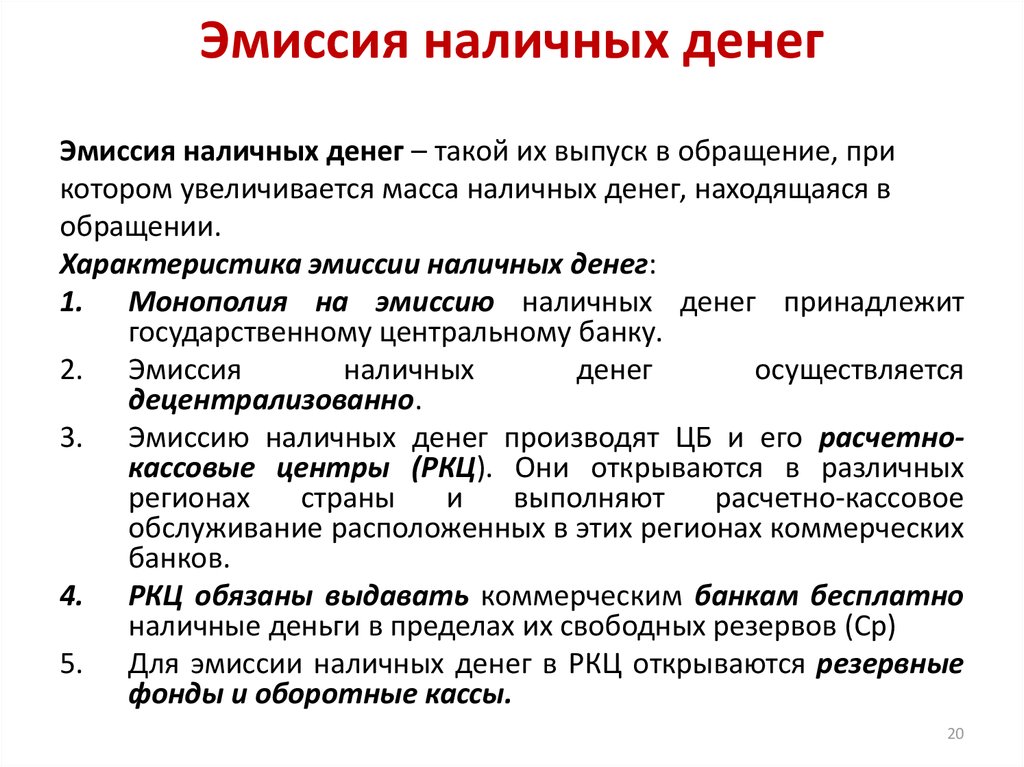 Эмиссия наличных денег

Эмиссия наличных денег – такой их выпуск в обращение, при котором увеличивается масса наличных денег, находящаяся в обращении.

Характеристика эмиссии наличных денег:

1. Монополия на эмиссию наличных денег принадлежит государственному центральному банку.
2. Эмиссия наличных денег осуществляется децентрализованно.
3. Эмиссию наличных денег производят ЦБ и его расчетно-кассовые центры (РКЦ). Они открываются в различных регионах страны и выполняют расчетно-кассовое обслуживание расположенных в этих регионах коммерческих банков.
4. РКЦ обязаны выдавать коммерческим банкам бесплатно наличные деньги в пределах их свободных резервов (Ср)
5. Для эмиссии наличных денег в РКЦ открываются резервные фонды и оборотные кассы.

20